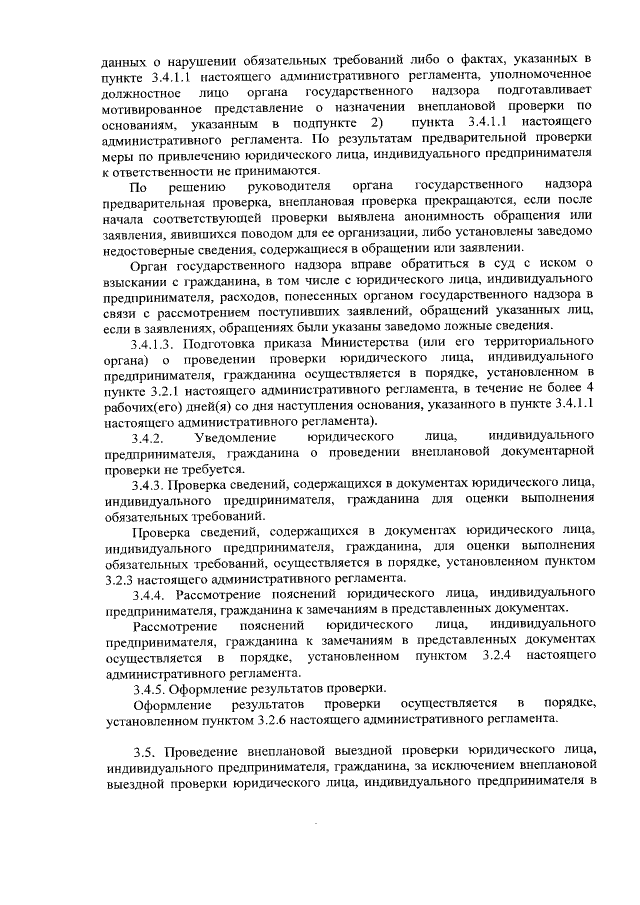 данных о нарушении обязательных требований либо о фактах, указанных в пункте 3.4.1.1 настоящего административного регламента, уполномоченное должностное лицо органа государственного надзора подготавливает мотивированное представление о назначении внеплановой проверки по основаниям, указанным в подпункте 2) пункта 3.4.1.1 настоящего административного регламента. По результатам предварительной проверки меры по привлечению юридического лица, индивидуального предпринимателя к ответственности не принимаются.

По решению руководителя органа государственного надзора предварительная проверка, внеплановая проверка прекращаются, если после начала соответствующей проверки выявлена анонимность обращения или заявления, явившихся поводом для ее организации, либо установлены заведомо недостоверные сведения, содержащиеся в обращении или заявлении.

Орган государственного надзора вправе обратиться в суд с иском о взыскании с гражданина, в том числе с юридического лица, индивидуального предпринимателя, расходов, понесенных органом государственного надзора в связи с рассмотрением поступивших заявлений, обращений указанных лиц, если в заявлениях, обращениях были указаны заведомо ложные сведения.

3.4.1.3. Подготовка приказа Министерства (или его территориального органа) о проведении проверки юридического лица, индивидуального предпринимателя, гражданина осуществляется в порядке, установленном в пункте 3.2.1 настоящего административного регламента, в течение не более 4 рабочих(его) дней(я) со дня наступления основания, указанного в пункте 3.4.1.1 настоящего административного регламента).

3.4.2. Уведомление юридического лица, индивидуального предпринимателя, гражданина о проведении внеплановой документарной проверки не требуется.

3.4.3. Проверка сведений, содержащихся в документах юридического лица, индивидуального предпринимателя, гражданина для оценки выполнения обязательных требований.

Проверка сведений, содержащихся в документах юридического лица, индивидуального предпринимателя, гражданина, для оценки выполнения обязательных требований, осуществляется в порядке, установленном пунктом 3.2.3 настоящего административного регламента.

3.4.4. Рассмотрение пояснений юридического лица, индивидуального предпринимателя, гражданина к замечаниям в представленных документах.

Рассмотрение пояснений юридического лица, индивидуального предпринимателя, гражданина к замечаниям в представленных документах осуществляется в порядке, установленном пунктом 3.2.4 настоящего административного регламента.

3.4.5. Оформление результатов проверки.

Оформление результатов проверки осуществляется в порядке, установленном пунктом 3.2.6 настоящего административного регламента.

3.5. Проведение внеплановой выездной проверки юридического лица, индивидуального предпринимателя, гражданина, за исключением внеплановой выездной проверки юридического лица, индивидуального предпринимателя в